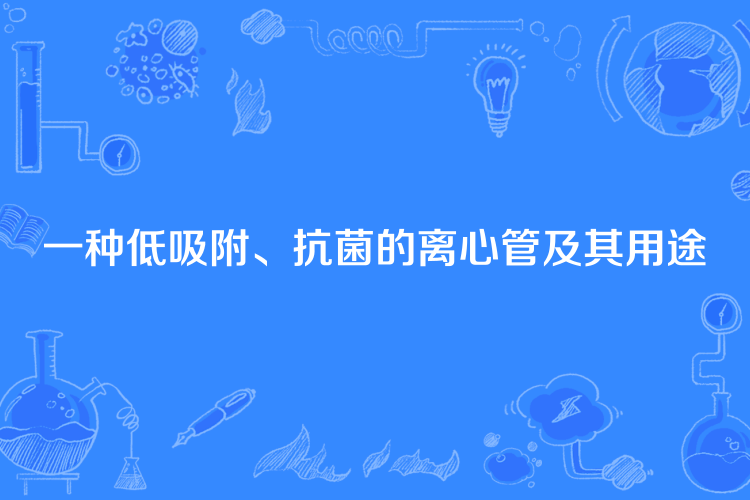 一种低吸附、抗菌的离心管及其用途